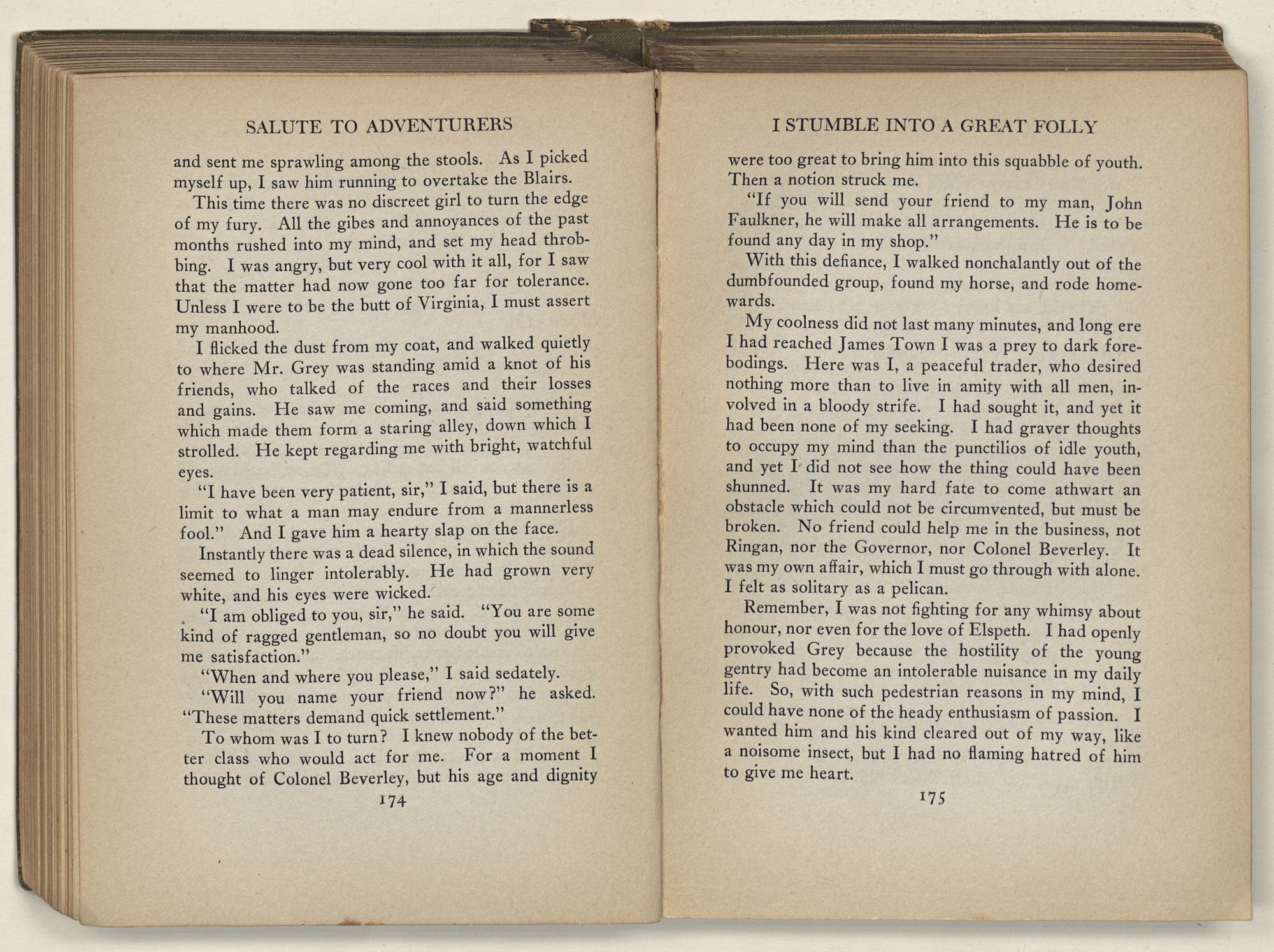 SALUTE TO ADVENTURERS

and sent me sprawling among the stools. As I picked myself up, I saw him running to overtake the Blairs.

This time there was no discreet girl to turn the edge of my fury. All the gibes and annoyances of the past months rushed into my mind, and set my head throbbing. I was angry, but very cool with it all, for I saw that the matter had now gone too far for tolerance. Unless I were to be the butt of Virginia, I must assert my manhood.

I flicked the dust from my coat, and walked quietly to where Mr. Grey was standing amid a knot of his friends, who talked of the races and their losses and gains. He saw me coming, and said something which made them form a staring alley, down which I strolled. He kept regarding me with bright, watchful eyes.

"I have been very patient, sir," I said, but there is a limit to what a man may endure from a mannerless fool." And I gave him a hearty slap on the face.

Instantly there was a dead silence, in which the sound seemed to linger intolerably. He had grown very white, and his eyes were wicked.

"I am obliged to you, sir," he said. "You are some kind of ragged gentleman, so no doubt you will give me satisfaction."

"When and where you please," I said sedately.

"Will you name your friend now?" he asked. "These matters demand quick settlement."

To whom was I to turn? I knew nobody of the better class who would act for me. For a moment I thought of Colonel Beverley, but his age and dignity

174

I STUMBLE INTO A GREAT FOLLY

were too great to bring him into this squabble of youth. Then a notion struck me.

"If you will send your friend to my man, John Faulkner, he will make all arrangements. He is to be found any day in my shop."

With this defiance, I walked nonchalantly out of the dumbfounded group, found my horse, and rode homewards.

My coolness did not last many minutes, and long ere I had reached James Town I was a prey to dark forebodings. Here was I, a peaceful trader, who desired nothing more than to live in amity with all men, involved in a bloody strife. I had sought it, and yet it had been none of my seeking. I had graver thoughts to occupy my mind than the punctilios of idle youth, and yet I did not see how the thing could have been shunned. It was my hard fate to come athwart an obstacle which could not be circumvented, but must be broken. No friend could help me in the business, not Ringan, nor the Governor, nor Colonel Beverley. It was my own affair, which I must go through with alone. I felt as solitary as a pelican.

Remember, I was not fighting for any whimsy about honour, nor even for the love of Elspeth. I had openly provoked Grey because the hostility of the young gentry had become an intolerable nuisance in my daily life. So, with such pedestrian reasons in my mind, I could have none of the heady enthusiasm of passion. I wanted him and his kind cleared out of my way, like a noisome insect, but I had no flaming hatred of him to give me heart.

175